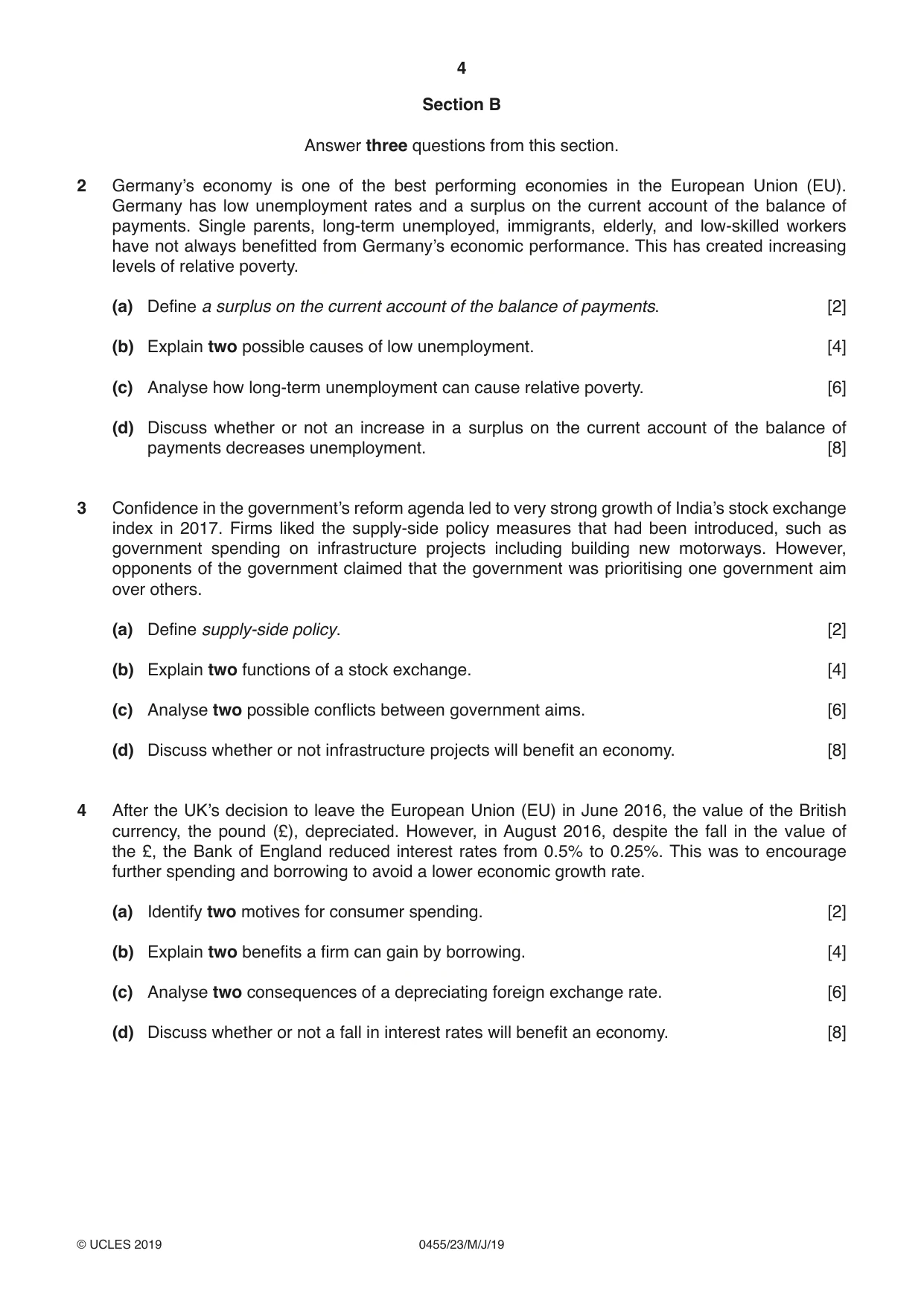 4

Section B

Answer three questions from this section.

2 Germany's economy is one of the best performing economies in the European Union (EU). Germany has low unemployment rates and a surplus on the current account of the balance of payments. Single parents, long-term unemployed, immigrants, elderly, and low-skilled workers have not always benefitted from Germany's economic performance. This has created increasing levels of relative poverty.

(a) Define a surplus on the current account of the balance of payments. [2]

(b) Explain two possible causes of low unemployment. [4]

(c) Analyse how long-term unemployment can cause relative poverty. [6]

(d) Discuss whether or not an increase in a surplus on the current account of the balance of payments decreases unemployment. [8]

3 Confidence in the government's reform agenda led to very strong growth of India's stock exchange index in 2017. Firms liked the supply-side policy measures that had been introduced, such as government spending on infrastructure projects including building new motorways. However, opponents of the government claimed that the government was prioritising one government aim over others.

(a) Define supply-side policy. [2]

(b) Explain two functions of a stock exchange. [4]

(c) Analyse two possible conflicts between government aims. [6]

(d) Discuss whether or not infrastructure projects will benefit an economy. [8]

4 After the UK's decision to leave the European Union (EU) in June 2016, the value of the British currency, the pound (£), depreciated. However, in August 2016, despite the fall in the value of the £, the Bank of England reduced interest rates from 0.5% to 0.25%. This was to encourage further spending and borrowing to avoid a lower economic growth rate.

(a) Identify two motives for consumer spending. [2]

(b) Explain two benefits a firm can gain by borrowing. [4]

(c) Analyse two consequences of a depreciating foreign exchange rate. [6]

(d) Discuss whether or not a fall in interest rates will benefit an economy. [8]

© UCLES 2019 0455/23/M/J/19